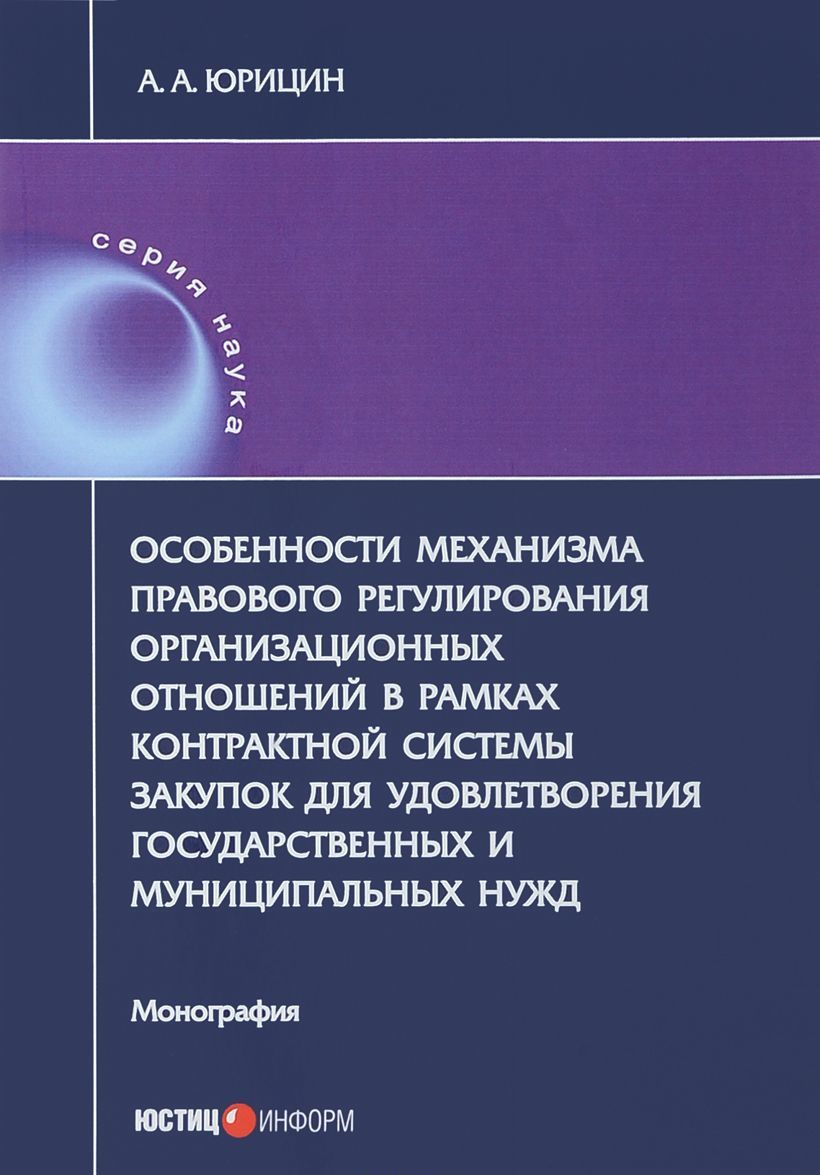 А. А. ЮРИЦИН

серия наука

ОСОБЕННОСТИ МЕХАНИЗМА ПРАВОВОГО РЕГУЛИРОВАНИЯ ОРГАНИЗАЦИОННЫХ ОТНОШЕНИЙ В РАМКАХ КОНТРАКТНОЙ СИСТЕМЫ ЗАКУПОК ДЛЯ УДОВЛЕТВОРЕНИЯ ГОСУДАРСТВЕННЫХ И МУНИЦИПАЛЬНЫХ НУЖД

Монография

ЮСТИЦ ИНФОРМ